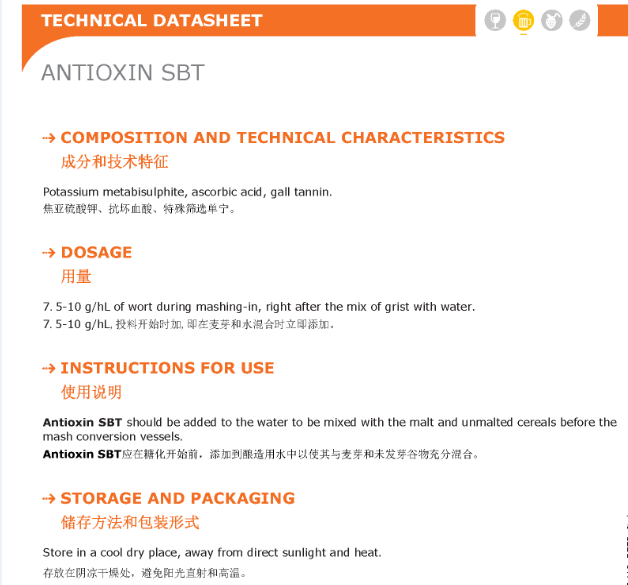 TECHNICAL DATASHEET

ANTIOXIN SBT

→ COMPOSITION AND TECHNICAL CHARACTERISTICS
成分和技术特征

Potassium metabisulphite, ascorbic acid, gall tannin.
焦亚硫酸钾、抗坏血酸、特殊筛选单宁。

→ DOSAGE
用量

7. 5-10 g/hL of wort during mashing-in, right after the mix of grist with water.
7. 5-10 g/hL,投料开始时加,即在麦芽和水混合时立即添加.

→ INSTRUCTIONS FOR USE
使用说明

Antioxin SBT should be added to the water to be mixed with the malt and unmalted cereals before the mash conversion vessels.
Antioxin SBT应在糖化开始前，添加到酿造用水中以使其与麦芽和未发芽谷物充分混合。

→ STORAGE AND PACKAGING
储存方法和包装形式

Store in a cool dry place, away from direct sunlight and heat.
存放在阴凉干燥处，避免阳光直射和高温。